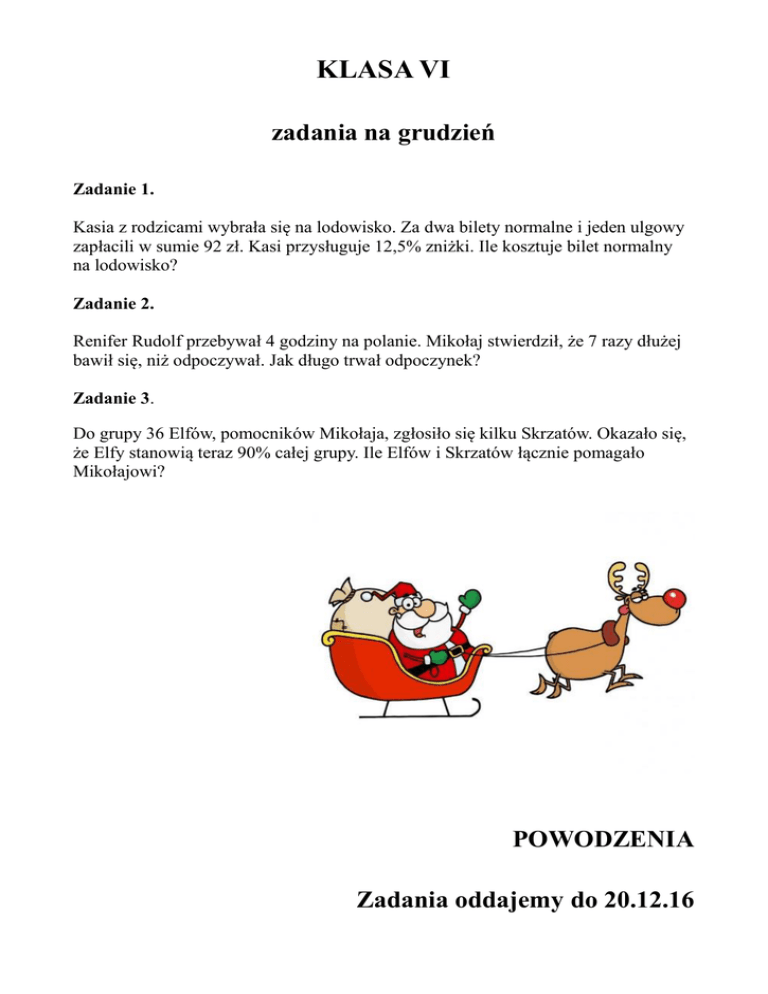 KLASA VI

zadania na grudzień

Zadanie 1.

Kasia z rodzicami wybrała się na lodowisko. Za dwa bilety normalne i jeden ulgowy zapłacili w sumie 92 zł. Kasi przysługuje 12,5% zniżki. Ile kosztuje bilet normalny na lodowisko?

Zadanie 2.

Renifer Rudolf przebywał 4 godziny na polanie. Mikołaj stwierdził, że 7 razy dłużej bawił się, niż odpoczywał. Jak długo trwał odpoczynek?

Zadanie 3.

Do grupy 36 Elfów, pomocników Mikołaja, zgłosiło się kilku Skrzatów. Okazało się, że Elfy stanowią teraz 90% całej grupy. Ile Elfów i Skrzatów łącznie pomagało Mikołajowi?

POWODZENIA

Zadania oddajemy do 20.12.16